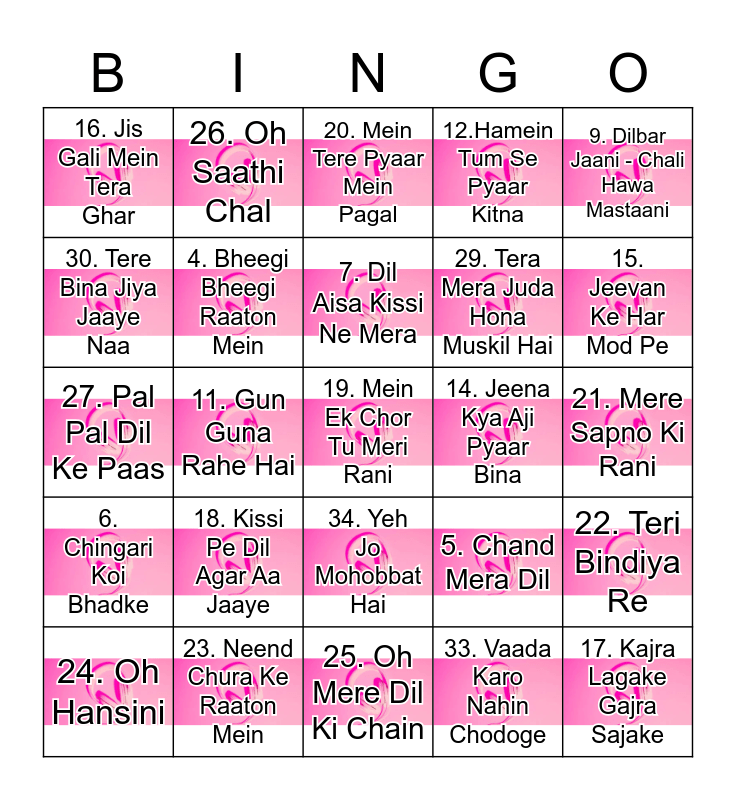 | B | I | N | G | O |
|---|---|---|---|---|
| 16. Jis Gali Mein Tera Ghar | 26. Oh Saathi Chal | 20. Mein Tere Pyaar Mein Pagal | 12.Hamein Tum Se Pyaar Kitna | 9. Dilbar Jaani - Chali Hawa Mastaani |
| 30. Tere Bina Jiya Jaaye Naa | 4. Bheegi Bheegi Raaton Mein | 7. Dil Aisa Kissi Ne Mera | 29. Tera Mera Juda Hona Muskil Hai | 15. Jeevan Ke Har Mod Pe |
| 27. Pal Pal Dil Ke Paas | 11. Gun Guna Rahe Hai | 19. Mein Ek Chor Tu Meri Rani | 14. Jeena Kya Aji Pyaar Bina | 21. Mere Sapno Ki Rani |
| 6. Chingari Koi Bhadke | 18. Kissi Pe Dil Agar Aa Jaaye | 34. Yeh Jo Mohobbat Hai | 5. Chand Mera Dil | 22. Teri Bindiya Re |
| 24. Oh Hansini | 23. Neend Chura Ke Raaton Mein | 25. Oh Mere Dil Ki Chain | 33. Vaada Karo Nahin Chodoge | 17. Kajra Lagake Gajra Sajake |